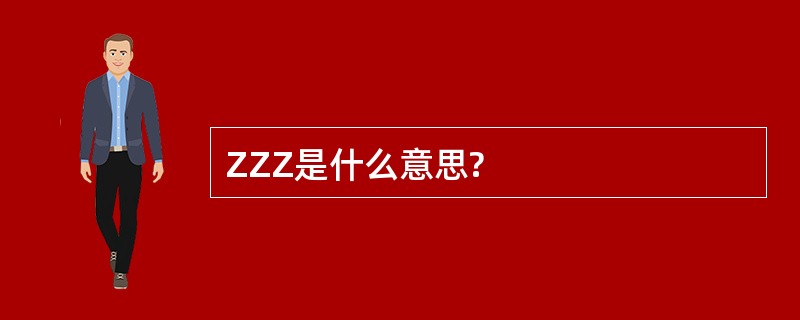 ZZZ是什么意思?